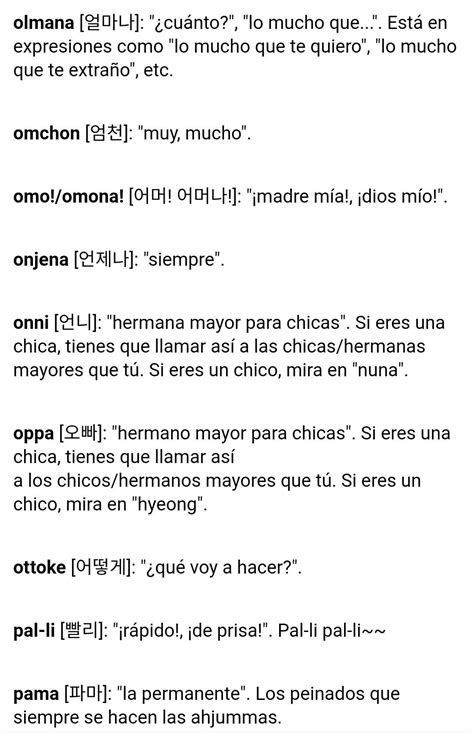 olmana [얼마나]: "¿cuánto?", "lo mucho que...". Está en expresiones como "lo mucho que te quiero", "lo mucho que te extraño", etc.

omchon [엄천]: "muy, mucho".

omo!/omona! [어머! 어머나!]: "¡madre mía!, ¡dios mío!".

onjena [언제나]: "siempre".

onni [언니]: "hermana mayor para chicas". Si eres una chica, tienes que llamar así a las chicas/hermanas mayores que tú. Si eres un chico, mira en "nuna".

oppa [오빠]: "hermano mayor para chicas". Si eres una chica, tienes que llamar así
a los chicos/hermanos mayores que tú. Si eres un chico, mira en "hyeong".

ottoke [어떻게]: "¿qué voy a hacer?".

pal-li [빨리]: "¡rápido!, ¡de prisa!". Pal-li pal-li~~

pama [파마]: "la permanente". Los peinados que siempre se hacen las ahjummas.